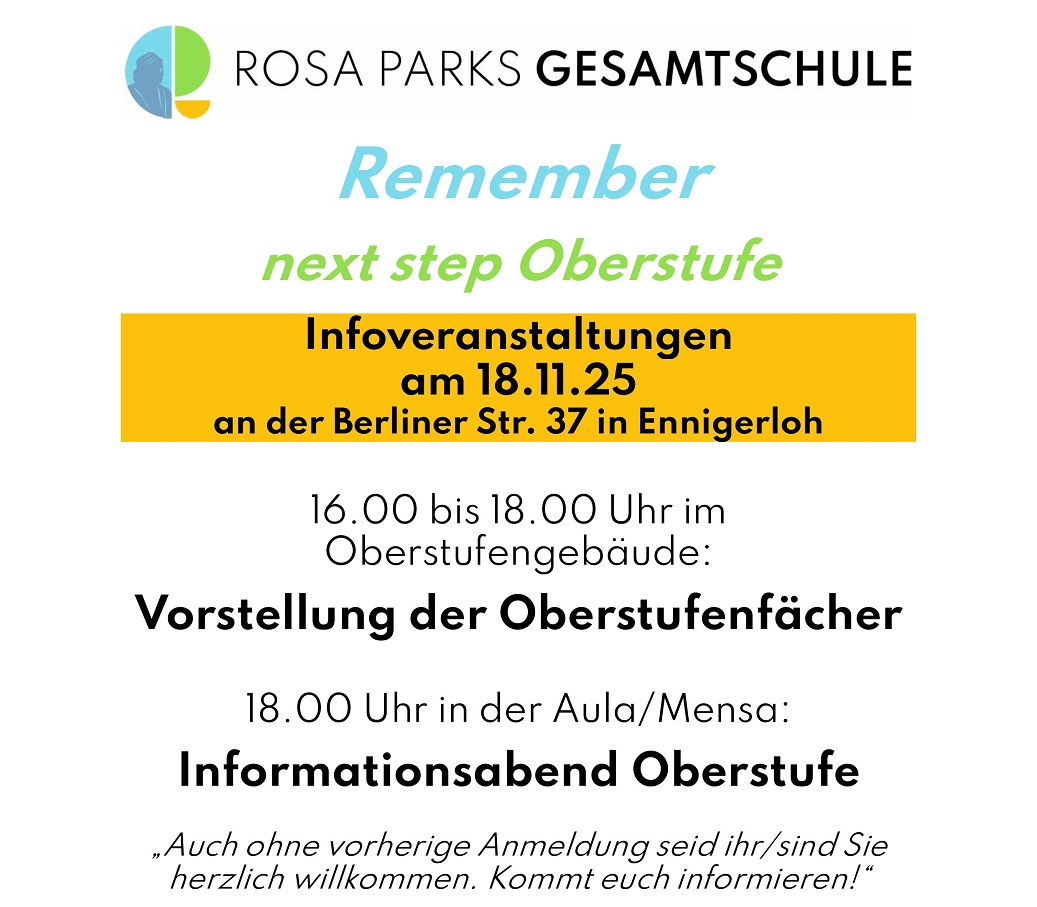 ROSA PARKS GESAMTSCHULE

Remember

next step Oberstufe

Infoveranstaltungen
am 18.11.25
an der Berliner Str. 37 in Ennigerloh

16.00 bis 18.00 Uhr im Oberstufengebäude:

Vorstellung der Oberstufenfächer

18.00 Uhr in der Aula/Mensa:

Informationsabend Oberstufe

„Auch ohne vorherige Anmeldung seid ihr/sind Sie herzlich willkommen. Kommt euch informieren!“